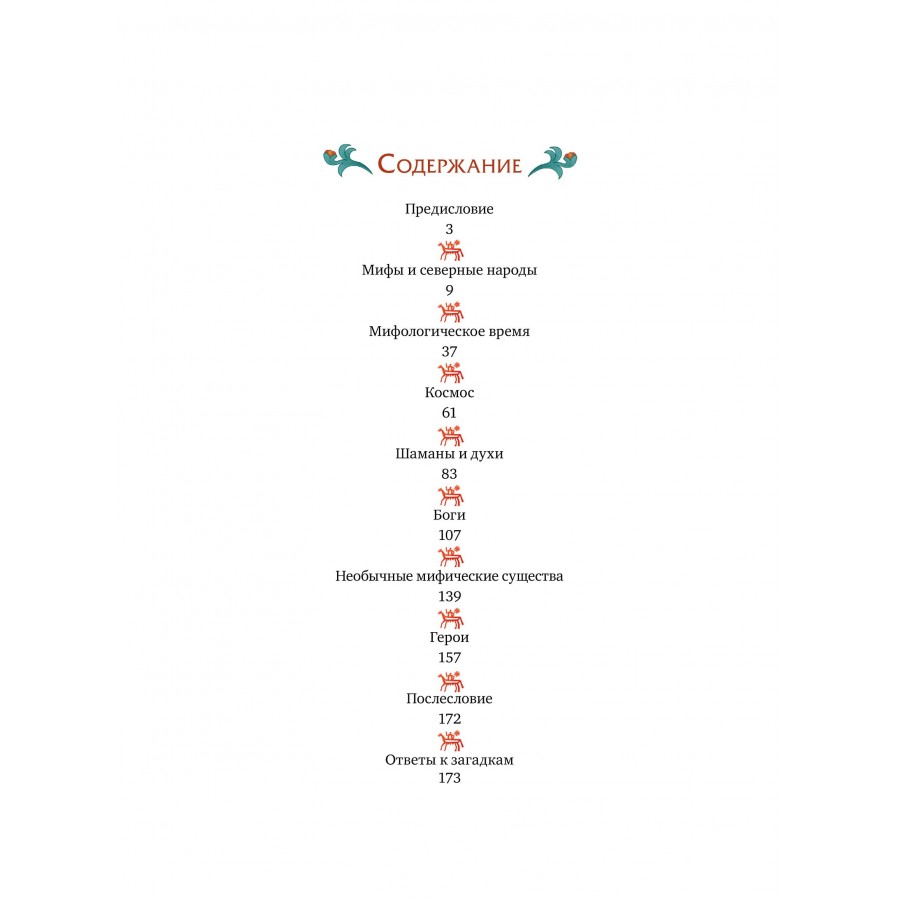 Содержание

Предисловие
3

Мифы и северные народы
9

Мифологическое время
37

Космос
61

Шаманы и духи
83

Боги
107

Необычные мифические существа
139

Герои
157

Послесловие
172

Ответы к загадкам
173